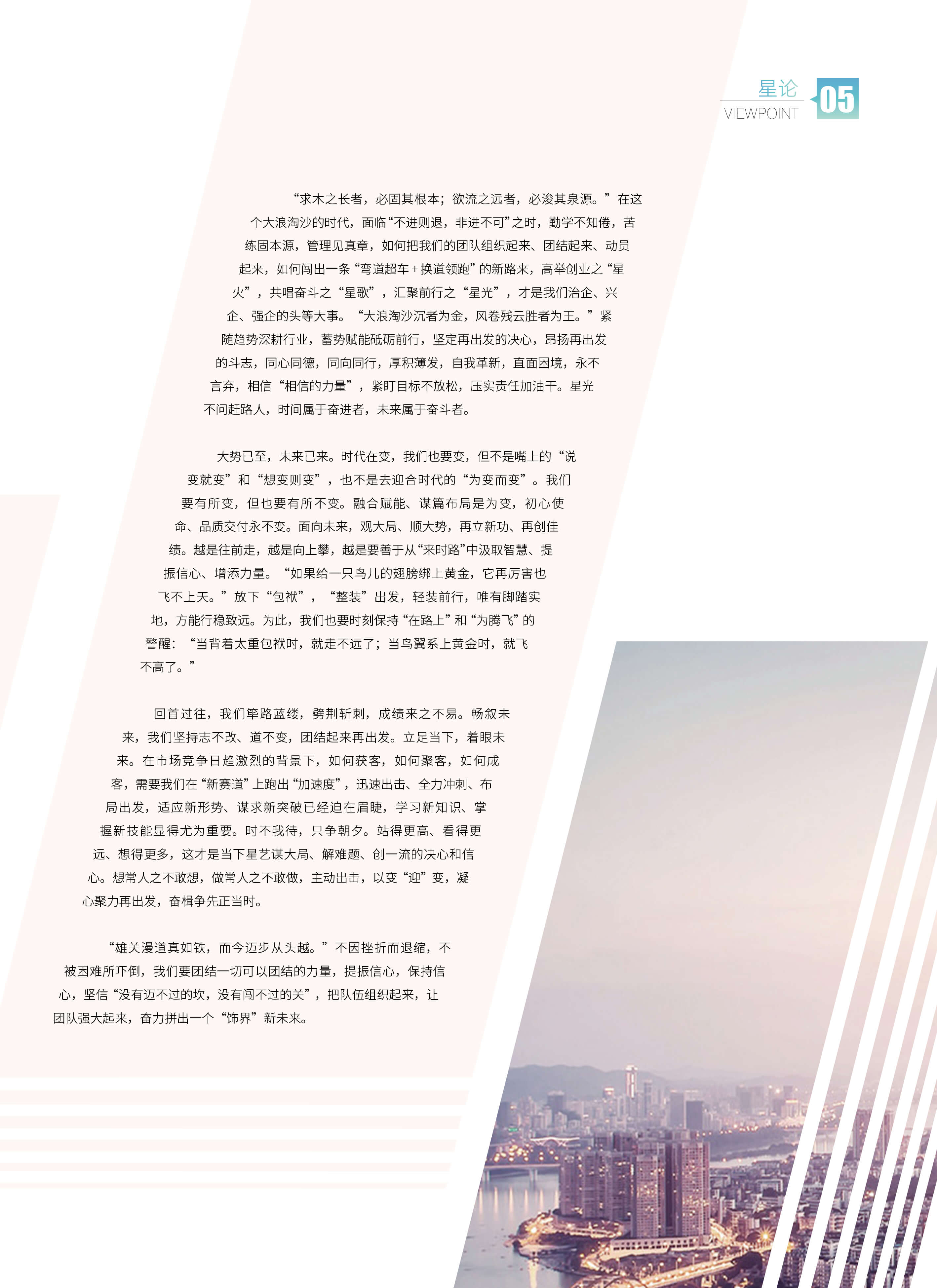 星论
VIEWPOINT
05

“求木之长者，必固其根本；欲流之远者，必浚其泉源。”在这个大浪淘沙的时代，面临“不进则退，非进不可”之时，勤学不知倦，苦练固本源，管理见真章，如何把我们的团队组织起来、团结起来、动员起来，如何闯出一条“弯道超车+换道领跑”的新路来，高举创业之“星火”，共唱奋斗之“星歌”，汇聚前行之“星光”，才是我们治企、兴企、强企的头等大事。“大浪淘沙沉者为金，风卷残云胜者为王。”紧随趋势深耕行业，蓄势赋能砥砺前行，坚定再出发的决心，昂扬再出发的斗志，同心同德，同向同行，厚积薄发，自我革新，直面困境，永不言弃，相信“相信的力量”，紧盯目标不放松，压实责任加油干。星光不问赶路人，时间属于奋进者，未来属于奋斗者。

大势已至，未来已来。时代在变，我们也要变，但不是嘴上的“说变就变”和“想变则变”，也不是去迎合时代的“为变而变”。我们要有所变，但也要有所不变。融合赋能、谋篇布局是为变，初心使命、品质交付永不变。面向未来，观大局、顺大势，再立新功、再创佳绩。越是往前走，越是向上攀，越是要善于从“来时路”中汲取智慧、提振信心、增添力量。“如果给一只鸟儿的翅膀绑上黄金，它再厉害也飞不上天。”放下“包袱”，“整装”出发，轻装前行，唯有脚踏实地，方能行稳致远。为此，我们也要时刻保持“在路上”和“为腾飞”的警醒：“当背着太重包袱时，就走不远了；当鸟翼系上黄金时，就飞不高了。”

回首过往，我们筚路蓝缕，劈荆斩刺，成绩来之不易。畅叙未来，我们坚持志不改、道不变，团结起来再出发。立足当下，着眼未来。在市场竞争日趋激烈的背景下，如何获客，如何聚客，如何成客，需要我们在“新赛道”上跑出“加速度”，迅速出击、全力冲刺、布局出发，适应新形势、谋求新突破已经迫在眉睫，学习新知识、掌握新技能显得尤为重要。时不我待，只争朝夕。站得更高、看得更远、想得更多，这才是当下星艺谋大局、解难题、创一流的决心和信心。想常人之不敢想，做常人之不敢做，主动出击，以变“迎”变，凝心聚力再出发，奋楫争先正当时。

“雄关漫道真如铁，而今迈步从头越。”不因挫折而退缩，不被困难所吓倒，我们要团结一切可以团结的力量，提振信心，保持信心，坚信“没有迈不过的坎，没有闯不过的关”，把队伍组织起来，让团队强大起来，奋力拼出一个“饰界”新未来。